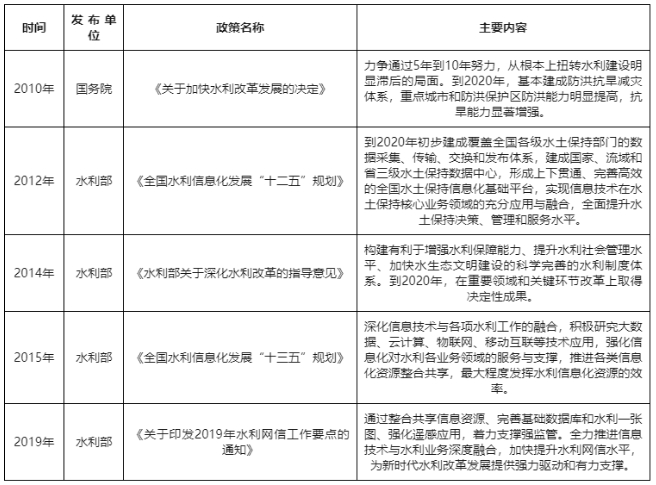 | 时间 | 发布单位 | 政策名称 | 主要内容 |
|---|---|---|---|
| 2010年 | 国务院 | 《关于加快水利改革发展的决定》 | 力争通过5年到10年努力，从根本上扭转水利建设明显滞后的局面。到2020年，基本建成防洪抗旱减灾体系，重点城市和防洪保护区防洪能力明显提高，抗旱能力显著增强。 |
| 2012年 | 水利部 | 《全国水利信息化发展“十二五”规划》 | 到2020年初步建成覆盖全国各级水土保持部门的数据采集、传输、交换和发布体系，建成国家、流域和省三级水土保持数据中心，形成上下贯通、完善高效的全国水土保持信息化基础平台，实现信息技术在水土保持核心业务领域的充分应用与融合，全面提升水土保持决策、管理和服务水平。 |
| 2014年 | 水利部 | 《水利部关于深化水利改革的指导意见》 | 构建有利于增强水利保障能力、提升水利社会管理水平、加快水生态文明建设的科学完善的水利制度体系。到2020年，在重要领域和关键环节改革上取得决定性成果。 |
| 2015年 | 水利部 | 《全国水利信息化发展“十三五”规划》 | 深化信息技术与各项水利工作的融合，积极研究大数据、云计算、物联网、移动互联等技术应用，强化信息化对水利各业务领域的服务与支撑，推进各类信息化资源整合共享，最大程度发挥水利信息化资源的效率。 |
| 2019年 | 水利部 | 《关于印发2019年水利网信工作要点的通知》 | 通过整合共享信息资源、完善基础数据库和水利一张图、强化遥感应用，着力支撑强监管。全力推进信息技术与水利业务深度融合，加快提升水利网信水平，为新时代水利改革发展提供强力驱动和有力支撑。 |